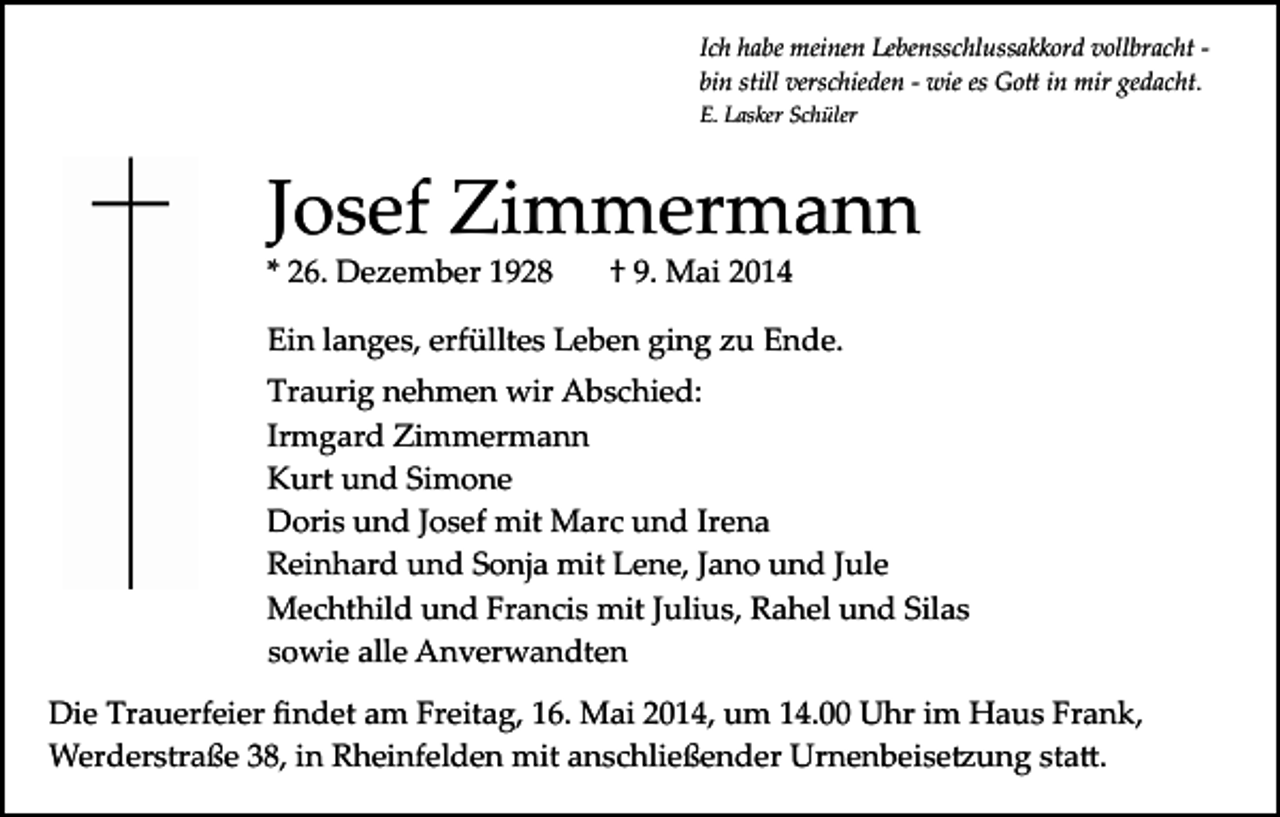 Ich habe meinen Lebensschlussakkord vollbracht - bin still verschieden - wie es Gott in mir gedacht.
E. Lasker Schüler

Josef Zimmermann

* 26. Dezember 1928 † 9. Mai 2014

Ein langes, erfülltes Leben ging zu Ende.

Traurig nehmen wir Abschied:
Irmgard Zimmermann
Kurt und Simone
Doris und Josef mit Marc und Irena
Reinhard und Sonja mit Lene, Jano und Jule
Mechthild und Francis mit Julius, Rahel und Silas
sowie alle Anverwandten

Die Trauerfeier findet am Freitag, 16. Mai 2014, um 14.00 Uhr im Haus Frank, Werderstraße 38, in Rheinfelden mit anschließender Urnenbeisetzung statt.